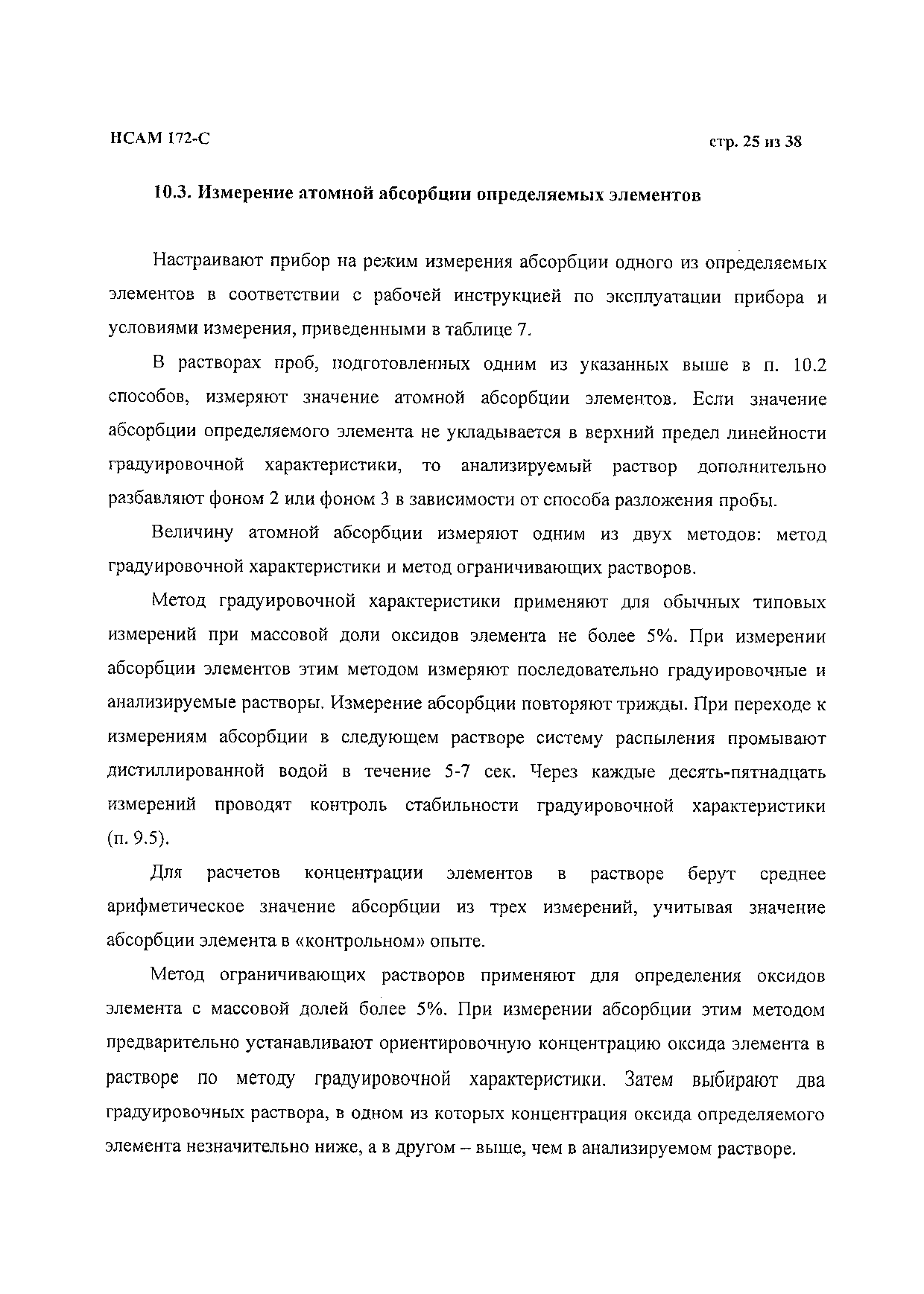 НСАМ 172-С

стр. 25 из 38

10.3. Измерение атомной абсорбции определяемых элементов

Настраивают прибор на режим измерения абсорбции одного из определяемых элементов в соответствии с рабочей инструкцией по эксплуатации прибора и условиями измерения, приведенными в таблице 7.

В растворах проб, подготовленных одним из указанных выше в п. 10.2 способов, измеряют значение атомной абсорбции элементов. Если значение абсорбции определяемого элемента не укладывается в верхний предел линейности градуировочной характеристики, то анализируемый раствор дополнительно разбавляют фоном 2 или фоном 3 в зависимости от способа разложения пробы.

Величину атомной абсорбции измеряют одним из двух методов: метод градуировочной характеристики и метод ограничивающих растворов.

Метод градуировочной характеристики применяют для обычных типовых измерений при массовой доли оксидов элемента не более 5%. При измерении абсорбции элементов этим методом измеряют последовательно градуировочные и анализируемые растворы. Измерение абсорбции повторяют трижды. При переходе к измерениям абсорбции в следующем растворе систему распыления промывают дистиллированной водой в течение 5-7 сек. Через каждые десять-пятнадцать измерений проводят контроль стабильности градуировочной характеристики (п. 9.5).

Для расчетов концентрации элементов в растворе берут среднее арифметическое значение абсорбции из трех измерений, учитывая значение абсорбции элемента в «контрольном» опыте.

Метод ограничивающих растворов применяют для определения оксидов элемента с массовой долей более 5%. При измерении абсорбции этим методом предварительно устанавливают ориентировочную концентрацию оксида элемента в растворе по методу градуировочной характеристики. Затем выбирают два градуировочных раствора, в одном из которых концентрация оксида определяемого элемента незначительно ниже, а в другом – выше, чем в анализируемом растворе.